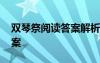 双琴祭阅读答案解析
案